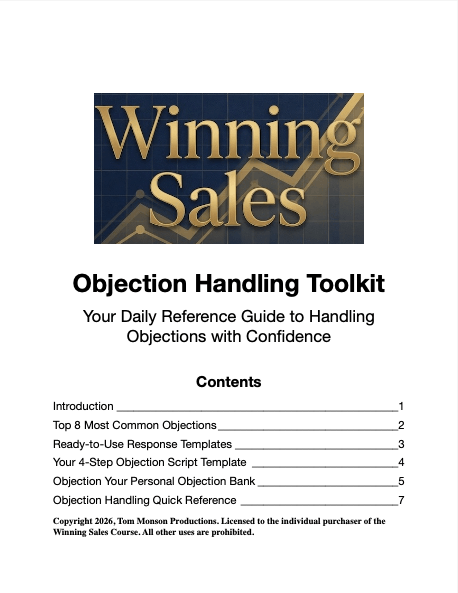 Winning Sales

Objection Handling Toolkit

Your Daily Reference Guide to Handling Objections with Confidence

Contents

Introduction 1
Top 8 Most Common Objections 2
Ready-to-Use Response Templates 3
Your 4-Step Objection Script Template 4
Objection Your Personal Objection Bank 5
Objection Handling Quick Reference 7

Copyright 2026, Tom Monson Productions. Licensed to the individual purchaser of the Winning Sales Course. All other uses are prohibited.